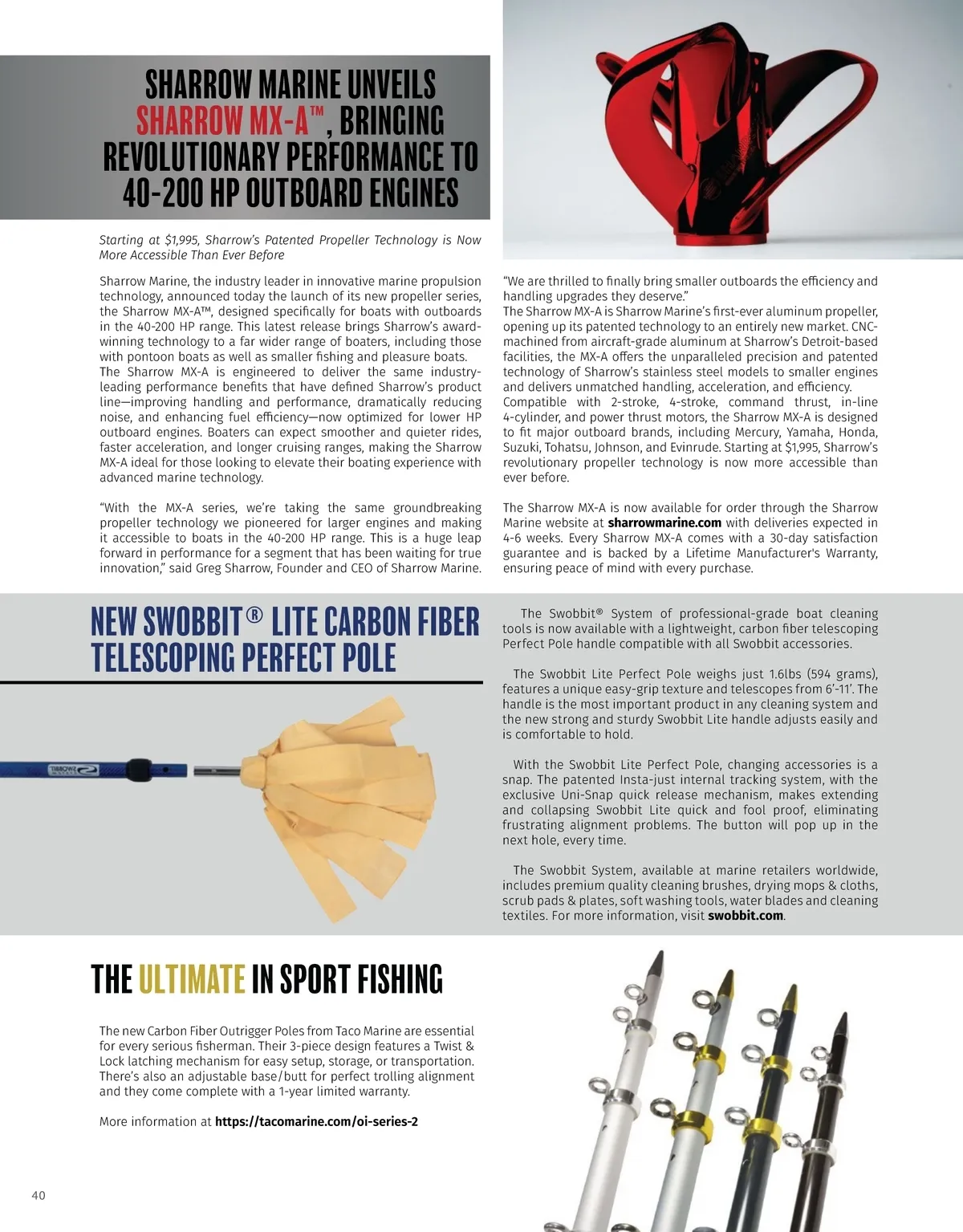 SHARROW MARINE UNVEILS SHARROW MX-A™, BRINGING REVOLUTIONARY PERFORMANCE TO 40-200 HP OUTBOARD ENGINES

Starting at $1,995, Sharrow's Patented Propeller Technology is Now More Accessible Than Ever Before

Sharrow Marine, the industry leader in innovative marine propulsion technology, announced today the launch of its new propeller series, the Sharrow MX-A™, designed specifically for boats with outboards in the 40-200 HP range. This latest release brings Sharrow's award-winning technology to a far wider range of boaters, including those with pontoon boats as well as smaller fishing and pleasure boats.
The Sharrow MX-A is engineered to deliver the same industry-leading performance benefits that have defined Sharrow's product line—improving handling and performance, dramatically reducing noise, and enhancing fuel efficiency—now optimized for lower HP outboard engines. Boaters can expect smoother and quieter rides, faster acceleration, and longer cruising ranges, making the Sharrow MX-A ideal for those looking to elevate their boating experience with advanced marine technology.

"With the MX-A series, we're taking the same groundbreaking propeller technology we pioneered for larger engines and making it accessible to boats in the 40-200 HP range. This is a huge leap forward in performance for a segment that has been waiting for true innovation," said Greg Sharrow, Founder and CEO of Sharrow Marine. "We are thrilled to finally bring smaller outboards the efficiency and handling upgrades they deserve."
The Sharrow MX-A is Sharrow Marine's first-ever aluminum propeller, opening up its patented technology to an entirely new market. CNC-machined from aircraft-grade aluminum at Sharrow's Detroit-based facilities, the MX-A offers the unparalleled precision and patented technology of Sharrow's stainless steel models to smaller engines and delivers unmatched handling, acceleration, and efficiency.
Compatible with 2-stroke, 4-stroke, command thrust, in-line 4-cylinder, and power thrust motors, the Sharrow MX-A is designed to fit major outboard brands, including Mercury, Yamaha, Honda, Suzuki, Tohatsu, Johnson, and Evinrude. Starting at $1,995, Sharrow's revolutionary propeller technology is now more accessible than ever before.

The Sharrow MX-A is now available for order through the Sharrow Marine website at sharrowmarine.com with deliveries expected in 4-6 weeks. Every Sharrow MX-A comes with a 30-day satisfaction guarantee and is backed by a Lifetime Manufacturer's Warranty, ensuring peace of mind with every purchase.

NEW SWOBBIT® LITE CARBON FIBER TELESCOPING PERFECT POLE

The Swobbit® System of professional-grade boat cleaning tools is now available with a lightweight, carbon fiber telescoping Perfect Pole handle compatible with all Swobbit accessories.

The Swobbit Lite Perfect Pole weighs just 1.6lbs (594 grams), features a unique easy-grip texture and telescopes from 6'-11'. The handle is the most important product in any cleaning system and the new strong and sturdy Swobbit Lite handle adjusts easily and is comfortable to hold.

With the Swobbit Lite Perfect Pole, changing accessories is a snap. The patented Insta-just internal tracking system, with the exclusive Uni-Snap quick release mechanism, makes extending and collapsing Swobbit Lite quick and fool proof, eliminating frustrating alignment problems. The button will pop up in the next hole, every time.

The Swobbit System, available at marine retailers worldwide, includes premium quality cleaning brushes, drying mops & cloths, scrub pads & plates, soft washing tools, water blades and cleaning textiles. For more information, visit swobbit.com.

THE ULTIMATE IN SPORT FISHING

The new Carbon Fiber Outrigger Poles from Taco Marine are essential for every serious fisherman. Their 3-piece design features a Twist & Lock latching mechanism for easy setup, storage, or transportation. There's also an adjustable base/butt for perfect trolling alignment and they come complete with a 1-year limited warranty.

More information at https://tacomarine.com/oi-series-2

40